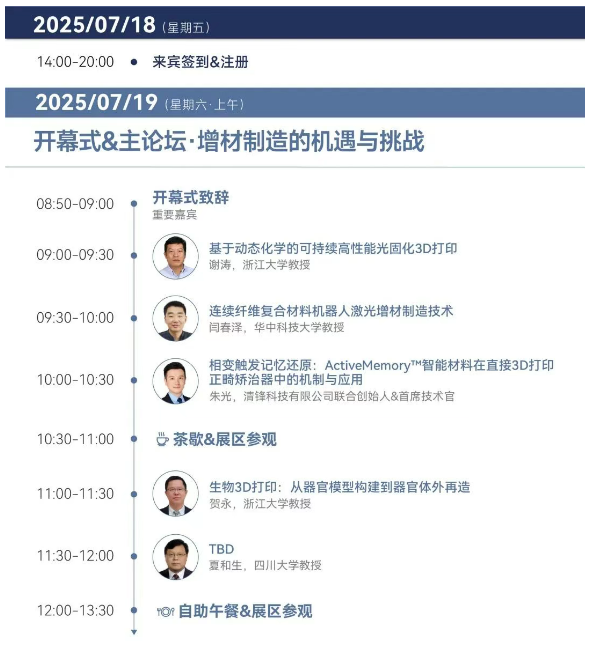 2025/07/18（星期五）

14:00-20:00 • 来宾签到&注册

2025/07/19（星期六·上午）

开幕式&主论坛·增材制造的机遇与挑战

08:50-09:00
开幕式致辞
重要嘉宾

09:00-09:30
基于动态化学的可持续高性能光固化3D打印
谢涛，浙江大学教授

09:30-10:00
连续纤维复合材料机器人激光增材制造技术
闫春泽，华中科技大学教授

10:00-10:30
相变触发记忆还原：ActiveMemory™智能材料在直接3D打印正畸矫治器中的机制与应用
朱光，清锋科技有限公司联合创始人&首席技术官

10:30-11:00
茶歇&展区参观

11:00-11:30
生物3D打印：从器官模型构建到器官体外再造
贺永，浙江大学教授

11:30-12:00
TBD
夏和生，四川大学教授

12:00-13:30
自助午餐&展区参观